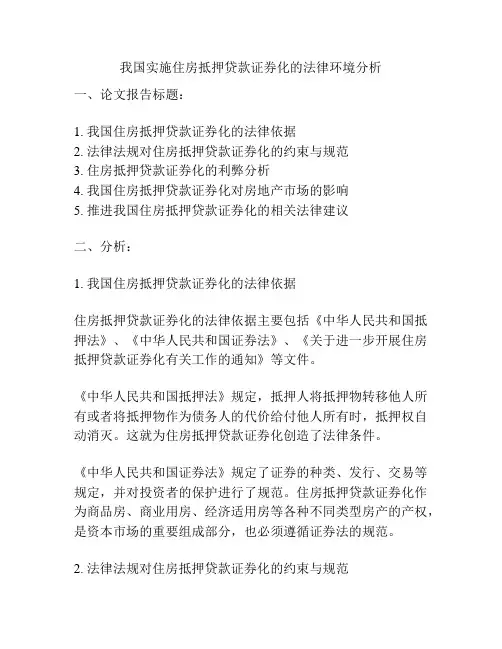 我国实施住房抵押贷款证券化的法律环境分析

一、论文报告标题：

1. 我国住房抵押贷款证券化的法律依据
2. 法律法规对住房抵押贷款证券化的约束与规范
3. 住房抵押贷款证券化的利弊分析
4. 我国住房抵押贷款证券化对房地产市场的影响
5. 推进我国住房抵押贷款证券化的相关法律建议

二、分析：

1. 我国住房抵押贷款证券化的法律依据

住房抵押贷款证券化的法律依据主要包括《中华人民共和国抵押法》、《中华人民共和国证券法》、《关于进一步开展住房抵押贷款证券化有关工作的通知》等文件。

《中华人民共和国抵押法》规定，抵押人将抵押物转移他人所有或者将抵押物作为债务人的代价给付他人所有时，抵押权自动消灭。这就为住房抵押贷款证券化创造了法律条件。

《中华人民共和国证券法》规定了证券的种类、发行、交易等规定，并对投资者的保护进行了规范。住房抵押贷款证券化作为商品房、商业用房、经济适用房等各种不同类型房产的产权，是资本市场的重要组成部分，也必须遵循证券法的规范。

2. 法律法规对住房抵押贷款证券化的约束与规范